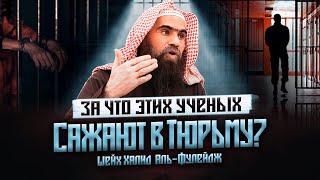 ЗА ЧТО ЭТИХ УЧЕНЫХ
САЖАЮТ В ТЮРЬМУ?
ШЕЙХ ХАЛИД АЛЬ-ФУЛЕЙДЖ